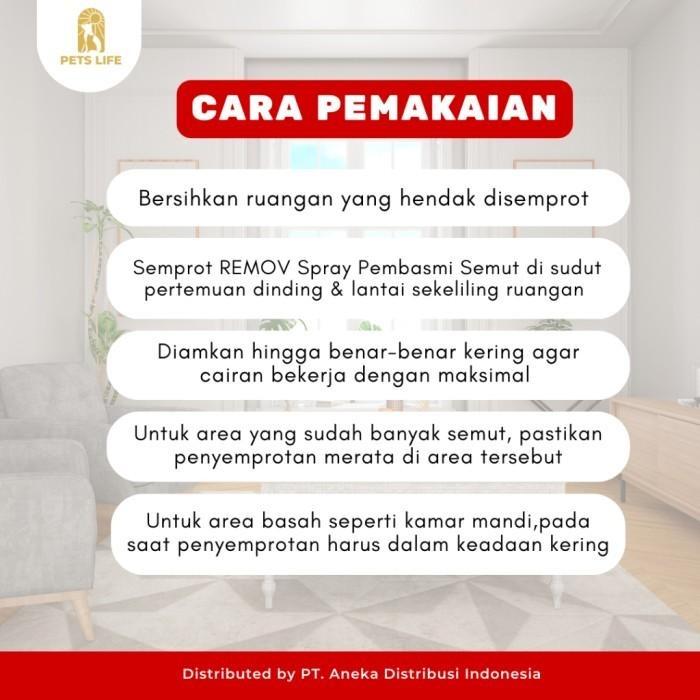 PETS LIFE

CARA PEMAKAIAN

Bersihkan ruangan yang hendak disemprot

Semprot REMOV Spray Pembasmi Semut di sudut pertemuan dinding & lantai sekeliling ruangan

Diamkan hingga benar-benar kering agar cairan bekerja dengan maksimal

Untuk area yang sudah banyak semut, pastikan penyemprotan merata di area tersebut

Untuk area basah seperti kamar mandi,pada saat penyemprotan harus dalam keadaan kering

Distributed by PT. Aneka Distribusi Indonesia